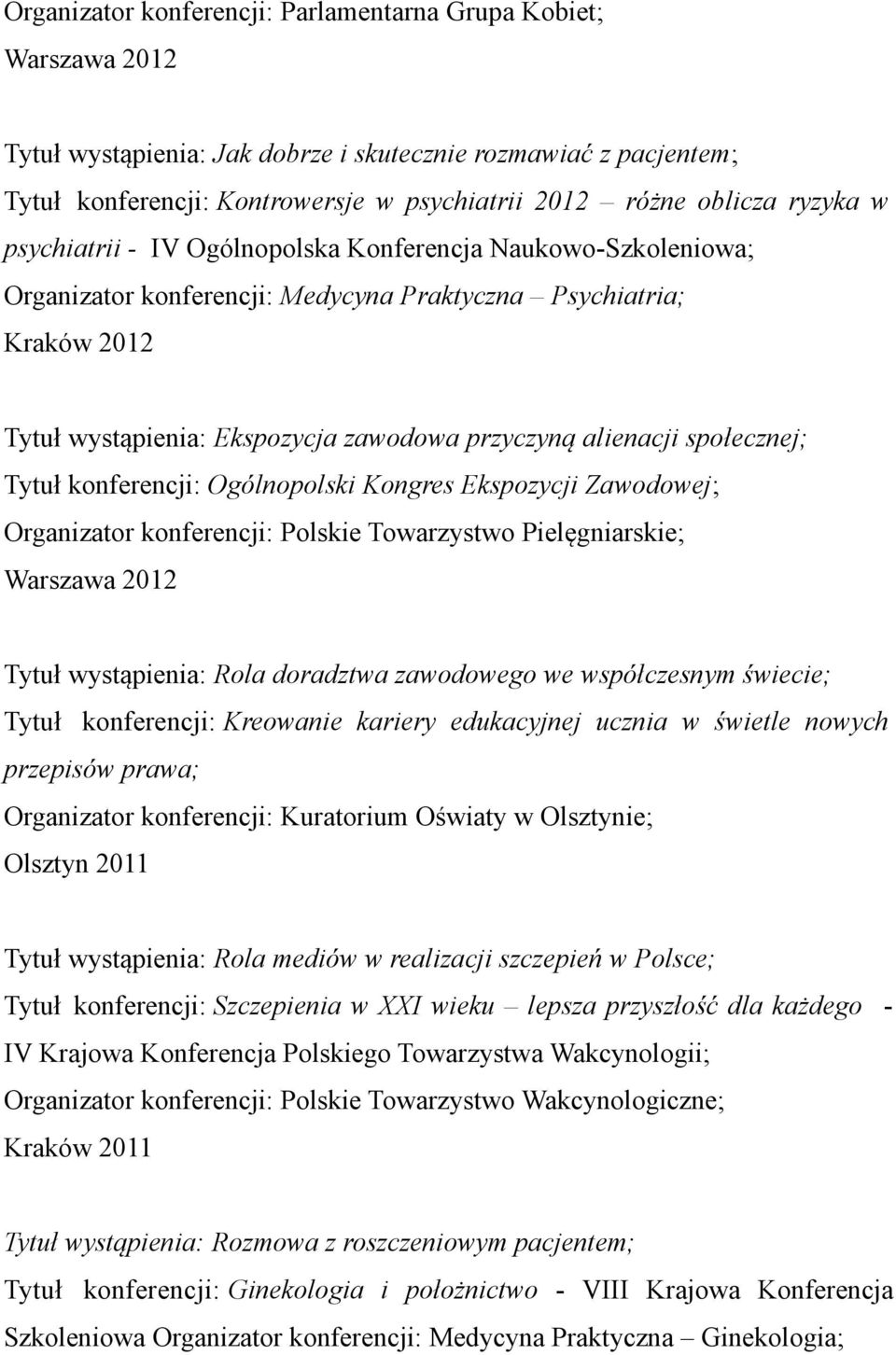 Organizator konferencji: Parlamentarna Grupa Kobiet;
Warszawa 2012

Tytuł wystąpienia: Jak dobrze i skutecznie rozmawiać z pacjentem;
Tytuł konferencji: Kontrowersje w psychiatrii 2012 – różne oblicza ryzyka w psychiatrii - IV Ogólnopolska Konferencja Naukowo-Szkoleniowa;
Organizator konferencji: Medycyna Praktyczna – Psychiatria;
Kraków 2012

Tytuł wystąpienia: Ekspozycja zawodowa przyczyną alienacji społecznej;
Tytuł konferencji: Ogólnopolski Kongres Ekspozycji Zawodowej;
Organizator konferencji: Polskie Towarzystwo Pielęgniarskie;
Warszawa 2012

Tytuł wystąpienia: Rola doradztwa zawodowego we współczesnym świecie;
Tytuł konferencji: Kreowanie kariery edukacyjnej ucznia w świetle nowych przepisów prawa;
Organizator konferencji: Kuratorium Oświaty w Olsztynie;
Olsztyn 2011

Tytuł wystąpienia: Rola mediów w realizacji szczepień w Polsce;
Tytuł konferencji: Szczepienia w XXI wieku – lepsza przyszłość dla każdego - IV Krajowa Konferencja Polskiego Towarzystwa Wakcynologii;
Organizator konferencji: Polskie Towarzystwo Wakcynologiczne;
Kraków 2011

Tytuł wystąpienia: Rozmowa z roszczeniowym pacjentem;
Tytuł konferencji: Ginekologia i położnictwo - VIII Krajowa Konferencja Szkoleniowa Organizator konferencji: Medycyna Praktyczna – Ginekologia;